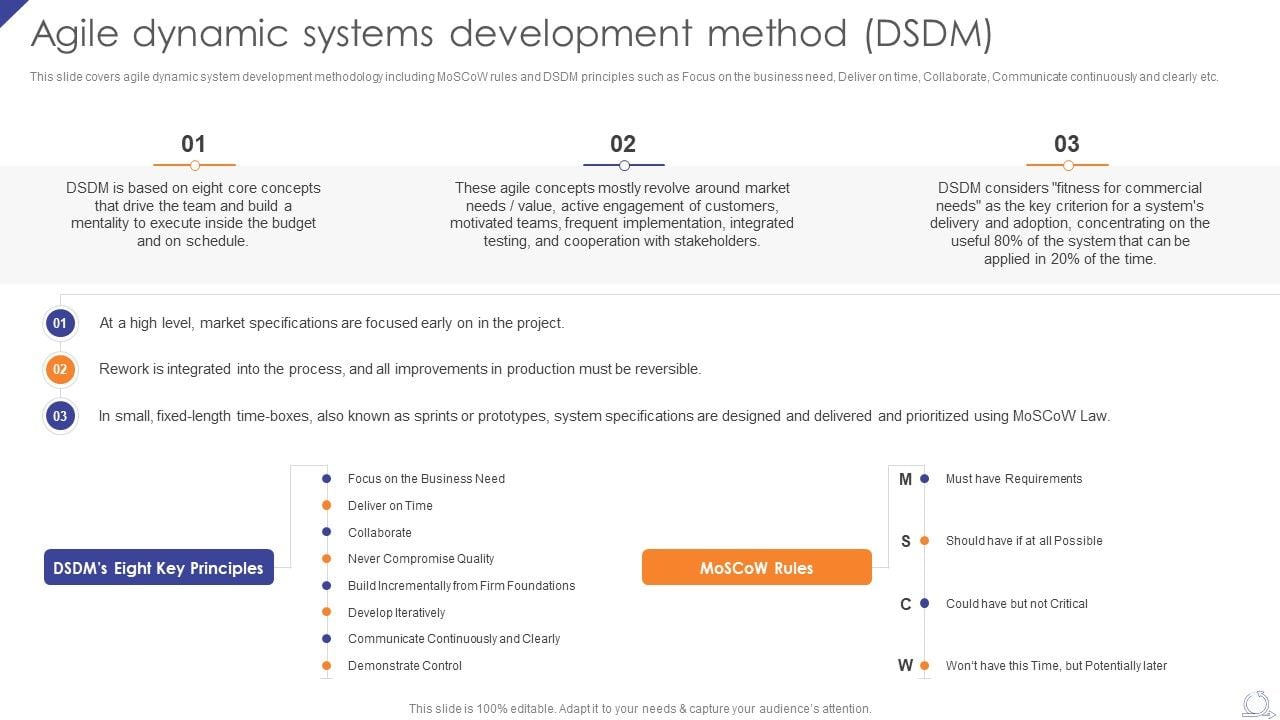 Agile dynamic systems development method (DSDM)

This slide covers agile dynamic system development methodology including MoSCoW rules and DSDM principles such as Focus on the business need, Deliver on time, Collaborate, Communicate continuously and clearly etc.

01

DSDM is based on eight core concepts that drive the team and build a mentality to execute inside the budget and on schedule.

02

These agile concepts mostly revolve around market needs / value, active engagement of customers, motivated teams, frequent implementation, integrated testing, and cooperation with stakeholders.

03

DSDM considers "fitness for commercial needs" as the key criterion for a system's delivery and adoption, concentrating on the useful 80% of the system that can be applied in 20% of the time.

01 At a high level, market specifications are focused early on in the project.

02 Rework is integrated into the process, and all improvements in production must be reversible.

03 In small, fixed-length time-boxes, also known as sprints or prototypes, system specifications are designed and delivered and prioritized using MoSCoW Law.

DSDM's Eight Key Principles

Focus on the Business Need
Deliver on Time
Collaborate
Never Compromise Quality
Build Incrementally from Firm Foundations
Develop Iteratively
Communicate Continuously and Clearly
Demonstrate Control

MoSCoW Rules

M Must have Requirements
S Should have if at all Possible
C Could have but not Critical
W Won't have this Time, but Potentially later

This slide is 100% editable. Adapt it to your needs & capture your audience's attention.